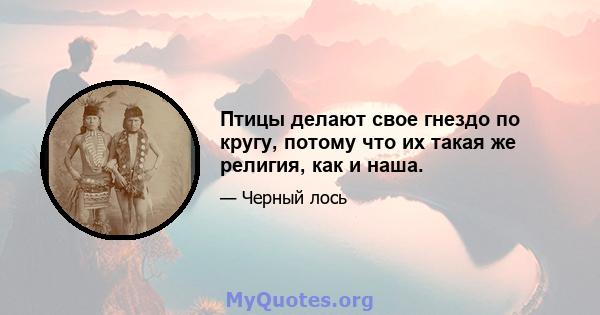 Птицы делают свое гнездо по кругу, потому что их такая же религия, как и наша.

— Черный лось

MyQuotes.org